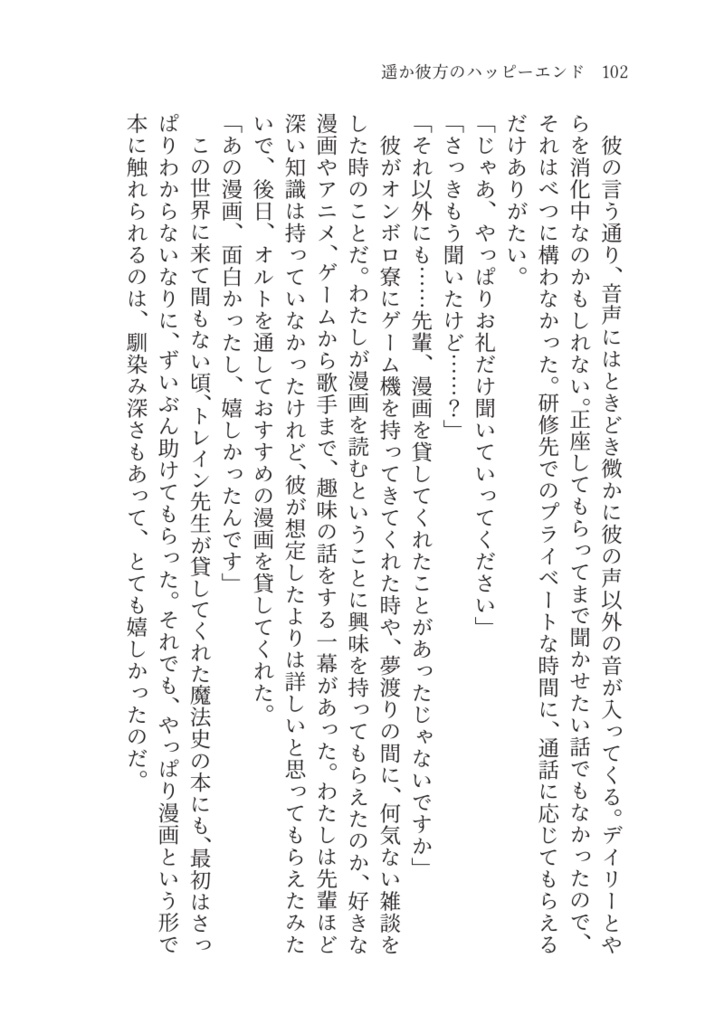 遥か彼方のハッピーエンド　102

彼の言う通り、音声にはときどき微かに彼の声以外の音が入ってくる。デイリーとやらを消化中なのかもしれない。正座してもらってまで聞かせたい話でもなかったので、それはべつに構わなかった。研修先でのプライベートな時間に、通話に応じてもらえるだけありがたい。

「じゃあ、やっぱりお礼だけ聞いていってください」

「さっきもう聞いたけど……？」

「それ以外にも……先輩、漫画を貸してくれたことがあったじゃないですか」

彼がオンボロ寮にゲーム機を持ってきてくれた時や、夢渡りの間に、何気ない雑談をした時のことだ。わたしが漫画を読むということに興味を持ってもらえたのか、好きな漫画やアニメ、ゲームから歌手まで、趣味の話をする一幕があった。わたしは先輩ほど深い知識は持っていなかったけれど、彼が想定したよりは詳しいと思ってもらえたみたいで、後日、オルトを通しておすすめの漫画を貸してくれた。

「あの漫画、面白かったし、嬉しかったんです」

この世界に来て間もない頃、トレイン先生が貸してくれた魔法史の本にも、最初はさっぱりわからないなりに、ずいぶん助けてもらった。それでも、やっぱり漫画という形で本に触れられるのは、馴染み深さもあって、とても嬉しかったのだ。